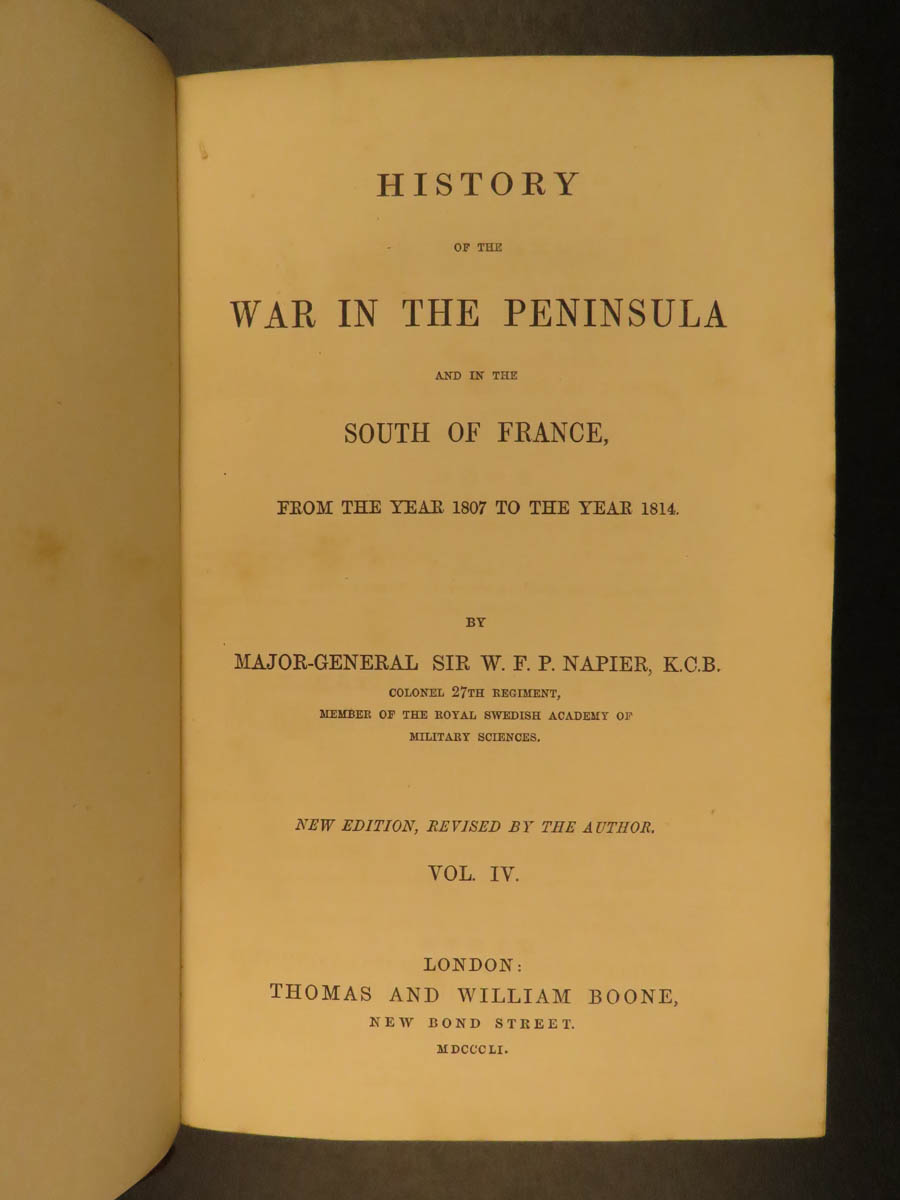 HISTORY

OF THE

WAR IN THE PENINSULA

AND IN THE

SOUTH OF FRANCE,

FROM THE YEAR 1807 TO THE YEAR 1814.

BY

MAJOR-GENERAL SIR W. F. P. NAPIER, K.C.B.

COLONEL 27TH REGIMENT,
MEMBER OF THE ROYAL SWEDISH ACADEMY OF
MILITARY SCIENCES.

NEW EDITION, REVISED BY THE AUTHOR.

VOL. IV.

LONDON:
THOMAS AND WILLIAM BOONE,
NEW BOND STREET.
MDCCCLI.